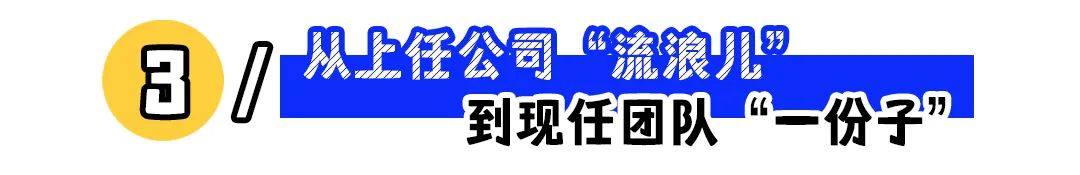 3 /
从上任公司“流浪儿”
到现任团队“一份子”